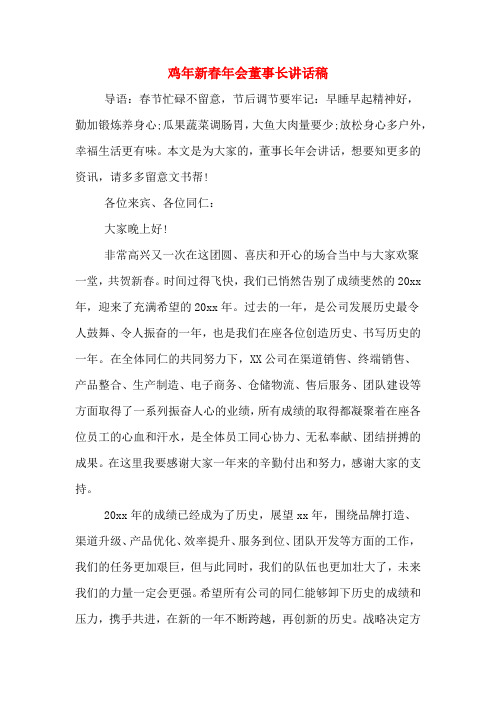 鸡年新春年会董事长讲话稿

导语：春节忙碌不留意，节后调节要牢记：早睡早起精神好，勤加锻炼养身心;瓜果蔬菜调肠胃，大鱼大肉量要少;放松身心多户外，幸福生活更有味。本文是为大家的，董事长年会讲话，想要知更多的资讯，请多多留意文书帮!

各位来宾、各位同仁：

大家晚上好!

非常高兴又一次在这团圆、喜庆和开心的场合当中与大家欢聚一堂，共贺新春。时间过得飞快，我们已悄然告别了成绩斐然的20xx年，迎来了充满希望的20xx年。过去的一年，是公司发展历史最令人鼓舞、令人振奋的一年，也是我们在座各位创造历史、书写历史的一年。在全体同仁的共同努力下，XX公司在渠道销售、终端销售、产品整合、生产制造、电子商务、仓储物流、售后服务、团队建设等方面取得了一系列振奋人心的业绩，所有成绩的取得都凝聚着在座各位员工的心血和汗水，是全体员工同心协力、无私奉献、团结拼搏的成果。在这里我要感谢大家一年来的辛勤付出和努力，感谢大家的支持。

20xx年的成绩已经成为了历史，展望xx年，围绕品牌打造、渠道升级、产品优化、效率提升、服务到位、团队开发等方面的工作，我们的任务更加艰巨，但与此同时，我们的队伍也更加壮大了，未来我们的力量一定会更强。希望所有公司的同仁能够卸下历史的成绩和压力，携手共进，在新的一年不断跨越，再创新的历史。战略决定方